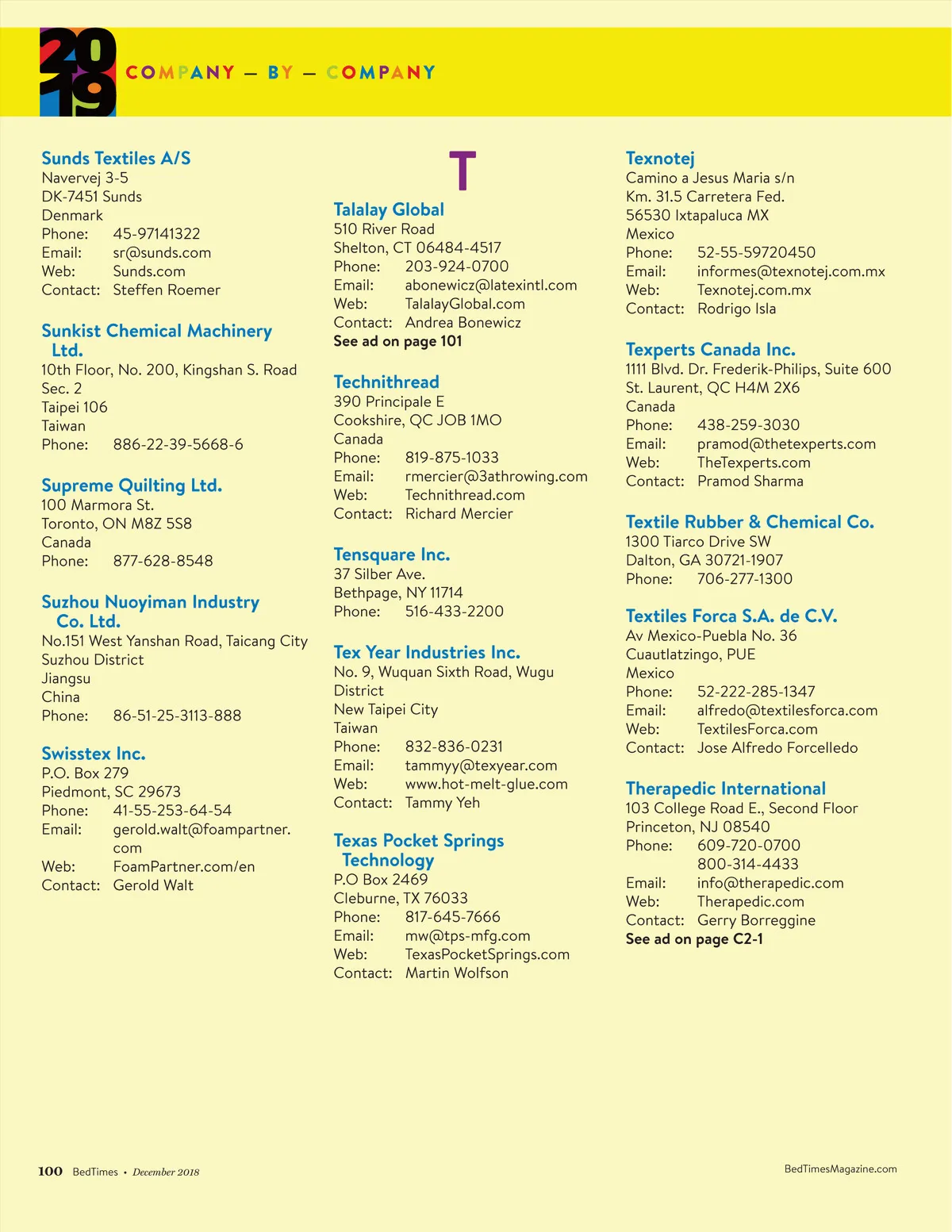 2019 COMPANY — BY — COMPANY

Sunds Textiles A/S
Navervej 3-5
DK-7451 Sunds
Denmark
Phone: 45-97141322
Email: sr@sunds.com
Web: Sunds.com
Contact: Steffen Roemer

Sunkist Chemical Machinery Ltd.
10th Floor, No. 200, Kingshan S. Road
Sec. 2
Taipei 106
Taiwan
Phone: 886-22-39-5668-6

Supreme Quilting Ltd.
100 Marmora St.
Toronto, ON M8Z 5S8
Canada
Phone: 877-628-8548

Suzhou Nuoyiman Industry Co. Ltd.
No.151 West Yanshan Road, Taicang City
Suzhou District
Jiangsu
China
Phone: 86-51-25-3113-888

Swisstex Inc.
P.O. Box 279
Piedmont, SC 29673
Phone: 41-55-253-64-54
Email: gerold.walt@foampartner.com
Web: FoamPartner.com/en
Contact: Gerold Walt

T

Talalay Global
510 River Road
Shelton, CT 06484-4517
Phone: 203-924-0700
Email: abonewicz@latexintl.com
Web: TalalayGlobal.com
Contact: Andrea Bonewicz
See ad on page 101

Technithread
390 Principale E
Cookshire, QC JOB 1MO
Canada
Phone: 819-875-1033
Email: rmercier@3athrowing.com
Web: Technithread.com
Contact: Richard Mercier

Tensquare Inc.
37 Silber Ave.
Bethpage, NY 11714
Phone: 516-433-2200

Tex Year Industries Inc.
No. 9, Wuquan Sixth Road, Wugu District
New Taipei City
Taiwan
Phone: 832-836-0231
Email: tammyy@texyear.com
Web: www.hot-melt-glue.com
Contact: Tammy Yeh

Texas Pocket Springs Technology
P.O Box 2469
Cleburne, TX 76033
Phone: 817-645-7666
Email: mw@tps-mfg.com
Web: TexasPocketSprings.com
Contact: Martin Wolfson

Texnotej
Camino a Jesus Maria s/n
Km. 31.5 Carretera Fed.
56530 Ixtapaluca MX
Mexico
Phone: 52-55-59720450
Email: informes@texnotej.com.mx
Web: Texnotej.com.mx
Contact: Rodrigo Isla

Texperts Canada Inc.
1111 Blvd. Dr. Frederik-Philips, Suite 600
St. Laurent, QC H4M 2X6
Canada
Phone: 438-259-3030
Email: pramod@thetexperts.com
Web: TheTexperts.com
Contact: Pramod Sharma

Textile Rubber & Chemical Co.
1300 Tiarco Drive SW
Dalton, GA 30721-1907
Phone: 706-277-1300

Textiles Forca S.A. de C.V.
Av Mexico-Puebla No. 36
Cuautlatzingo, PUE
Mexico
Phone: 52-222-285-1347
Email: alfredo@textilesforca.com
Web: TextilesForca.com
Contact: Jose Alfredo Forcelledo

Therapedic International
103 College Road E., Second Floor
Princeton, NJ 08540
Phone: 609-720-0700
800-314-4433
Email: info@therapedic.com
Web: Therapedic.com
Contact: Gerry Borreggine
See ad on page C2-1

100 BedTimes • December 2018

BedTimesMagazine.com